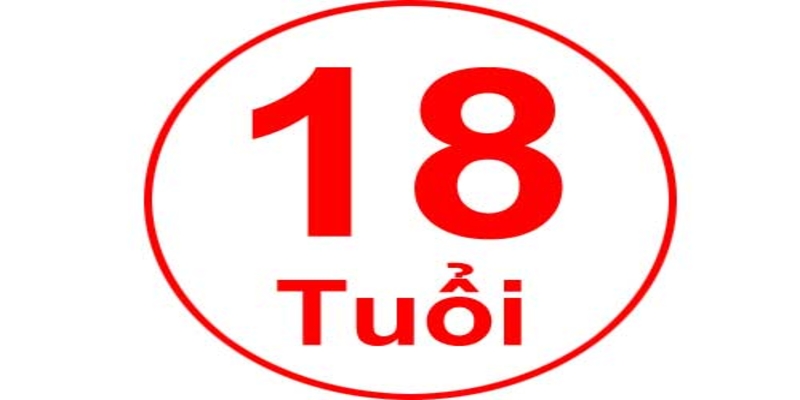 18
Tuổi